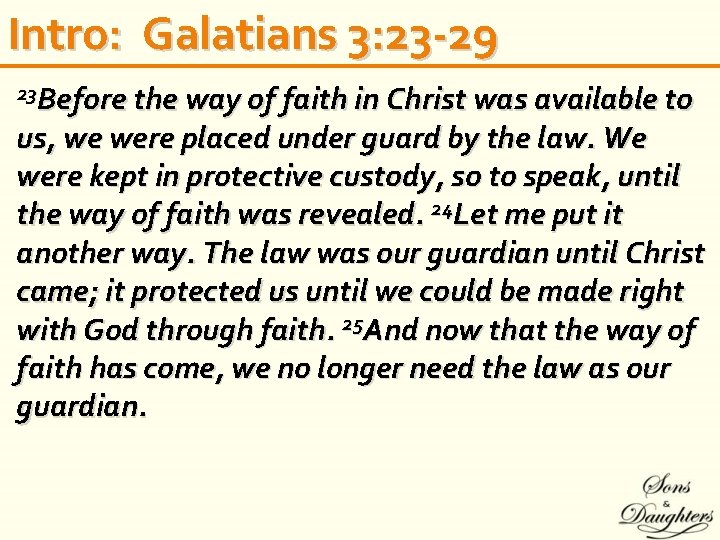 Intro: Galatians 3:23-29

$^{23}$Before the way of faith in Christ was available to us, we were placed under guard by the law. We were kept in protective custody, so to speak, until the way of faith was revealed. $^{24}$Let me put it another way. The law was our guardian until Christ came; it protected us until we could be made right with God through faith. $^{25}$And now that the way of faith has come, we no longer need the law as our guardian.

Sons
&
Daughters